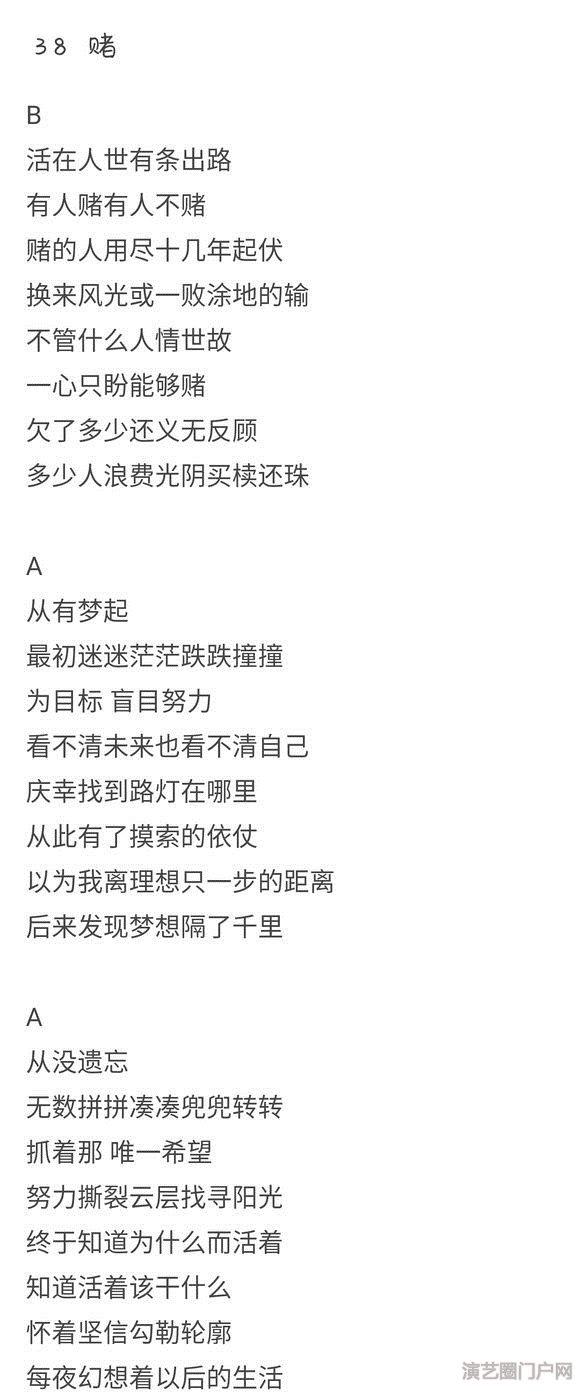 38 赌

B
活在人世有条出路
有人赌有人不赌
赌的人用尽十几年起伏
换来风光或一败涂地的输
不管什么人情世故
一心只盼能够赌
欠了多少还义无反顾
多少人浪费光阴买椟还珠

A
从有梦起
最初迷迷茫茫跌跌撞撞
为目标 盲目努力
看不清未来也看不清自己
庆幸找到路灯在哪里
从此有了摸索的依仗
以为我离理想只一步的距离
后来发现梦想隔了千里

A
从没遗忘
无数拼拼凑凑兜兜转转
抓着那 唯一希望
努力撕裂云层找寻阳光
终于知道为什么而活着
知道活着该干什么
怀着坚信勾勒轮廓
每夜幻想着以后的生活

演艺圈门户网